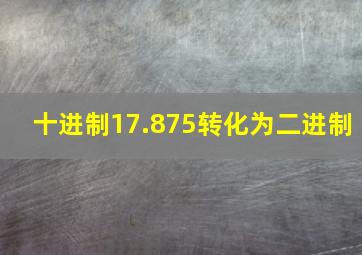 十进制17.875转化为二进制